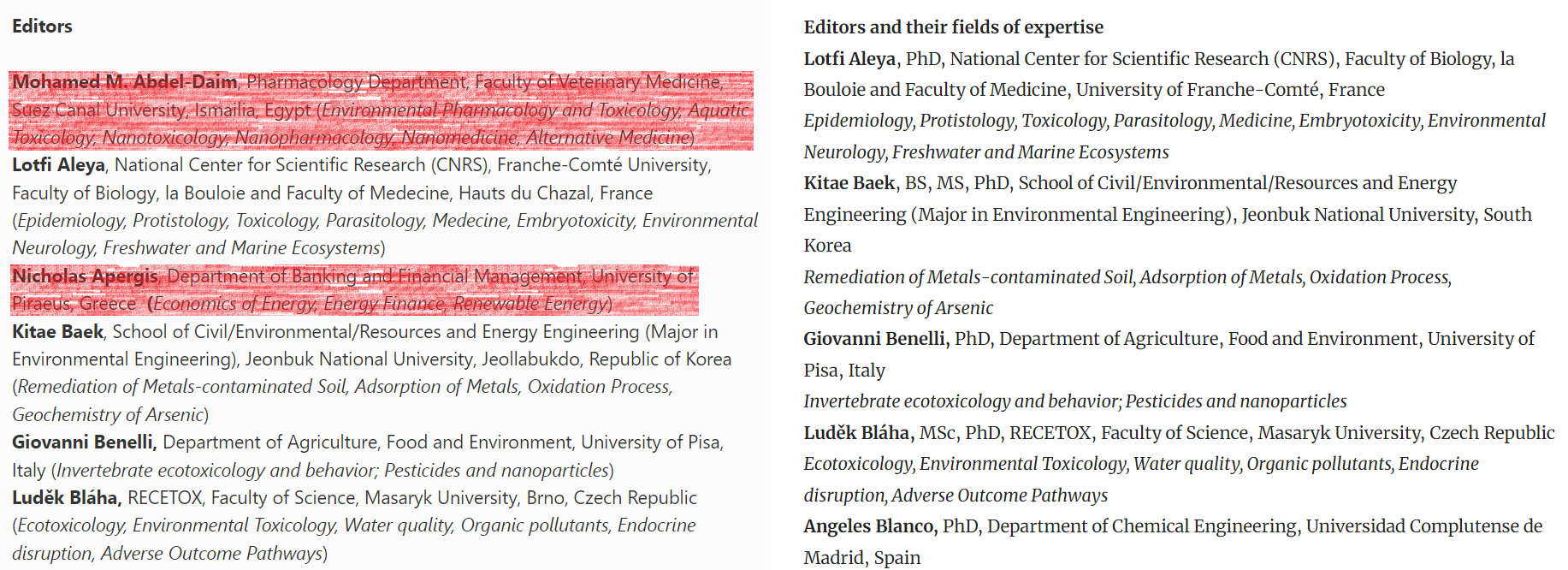 Editors

Mohamed M. Abdel-Daim, Pharmacology Department, Faculty of Veterinary Medicine, Suez Canal University, Ismailia, Egypt (Environmental Pharmacology and Toxicology, Aquatic Toxicology, Nanotoxicology, Nanopharmacology, Nanomedicine, Alternative Medicine)

Lotfi Aleya, National Center for Scientific Research (CNRS), Franche-Comté University, Faculty of Biology, la Bouloie and Faculty of Medecine, Hauts du Chazal, France (Epidemiology, Protistology, Toxicology, Parasitology, Medecine, Embryotoxicity, Environmental Neurology, Freshwater and Marine Ecosystems)

Nicholas Apergis, Department of Banking and Financial Management, University of Piraeus, Greece (Economics of Energy, Energy Finance, Renewable Eenergy)

Kitae Baek, School of Civil/Environmental/Resources and Energy Engineering (Major in Environmental Engineering), Jeonbuk National University, Jeollabukdo, Republic of Korea (Remediation of Metals-contaminated Soil, Adsorption of Metals, Oxidation Process, Geochemistry of Arsenic)

Giovanni Benelli, Department of Agriculture, Food and Environment, University of Pisa, Italy (Invertebrate ecotoxicology and behavior; Pesticides and nanoparticles)

Luděk Bláha, RECETOX, Faculty of Science, Masaryk University, Brno, Czech Republic (Ecotoxicology, Environmental Toxicology, Water quality, Organic pollutants, Endocrine disruption, Adverse Outcome Pathways)

Editors and their fields of expertise

Lotfi Aleya, PhD, National Center for Scientific Research (CNRS), Faculty of Biology, la Bouloie and Faculty of Medicine, University of Franche-Comté, France
Epidemiology, Protistology, Toxicology, Parasitology, Medicine, Embryotoxicity, Environmental Neurology, Freshwater and Marine Ecosystems

Kitae Baek, BS, MS, PhD, School of Civil/Environmental/Resources and Energy Engineering (Major in Environmental Engineering), Jeonbuk National University, South Korea
Remediation of Metals-contaminated Soil, Adsorption of Metals, Oxidation Process, Geochemistry of Arsenic

Giovanni Benelli, PhD, Department of Agriculture, Food and Environment, University of Pisa, Italy
Invertebrate ecotoxicology and behavior; Pesticides and nanoparticles

Luděk Bláha, MSc, PhD, RECETOX, Faculty of Science, Masaryk University, Czech Republic
Ecotoxicology, Environmental Toxicology, Water quality, Organic pollutants, Endocrine disruption, Adverse Outcome Pathways

Angeles Blanco, PhD, Department of Chemical Engineering, Universidad Complutense de Madrid, Spain